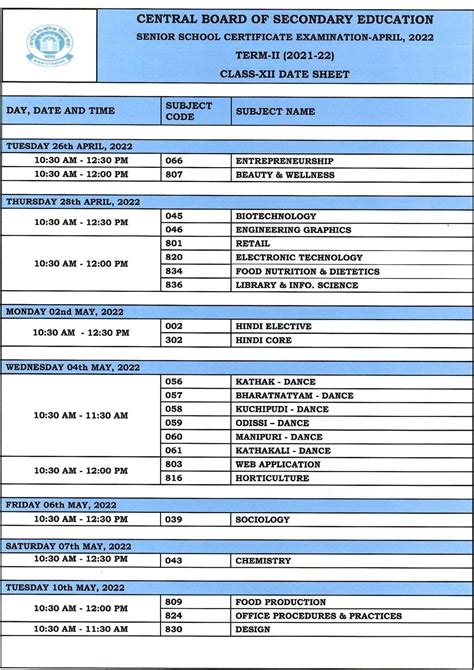 CENTRAL BOARD OF SECONDARY EDUCATION
SENIOR SCHOOL CERTIFICATE EXAMINATION-APRIL, 2022
TERM-II (2021-22)
CLASS-XII DATE SHEET

| DAY, DATE AND TIME | SUBJECT CODE | SUBJECT NAME |
|---|---|---|
| TUESDAY 26th APRIL, 2022 | | |
| 10:30 AM - 12:30 PM | 066 | ENTREPRENEURSHIP |
| 10:30 AM - 12:00 PM | 807 | BEAUTY & WELLNESS |
| THURSDAY 28th APRIL, 2022 | | |
| 10:30 AM - 12:30 PM | 045 | BIOTECHNOLOGY |
| | 046 | ENGINEERING GRAPHICS |
| 10:30 AM - 12:00 PM | 801 | RETAIL |
| | 820 | ELECTRONIC TECHNOLOGY |
| | 834 | FOOD NUTRITION & DIETETICS |
| | 836 | LIBRARY & INFO. SCIENCE |
| MONDAY 02nd MAY, 2022 | | |
| 10:30 AM - 12:30 PM | 002 | HINDI ELECTIVE |
| | 302 | HINDI CORE |
| WEDNESDAY 04th MAY, 2022 | | |
| 10:30 AM - 11:30 AM | 056 | KATHAK - DANCE |
| | 057 | BHARATNATYAM - DANCE |
| | 058 | KUCHIPUDI - DANCE |
| | 059 | ODISSI – DANCE |
| | 060 | MANIPURI - DANCE |
| | 061 | KATHAKALI - DANCE |
| 10:30 AM - 12:00 PM | 803 | WEB APPLICATION |
| | 816 | HORTICULTURE |
| FRIDAY 06th MAY, 2022 | | |
| 10:30 AM - 12:30 PM | 039 | SOCIOLOGY |
| SATURDAY 07th MAY, 2022 | | |
| 10:30 AM - 12:30 PM | 043 | CHEMISTRY |
| TUESDAY 10th MAY, 2022 | | |
| 10:30 AM - 12:00 PM | 809 | FOOD PRODUCTION |
| | 824 | OFFICE PROCEDURES & PRACTICES |
| 10:30 AM - 11:30 AM | 830 | DESIGN |